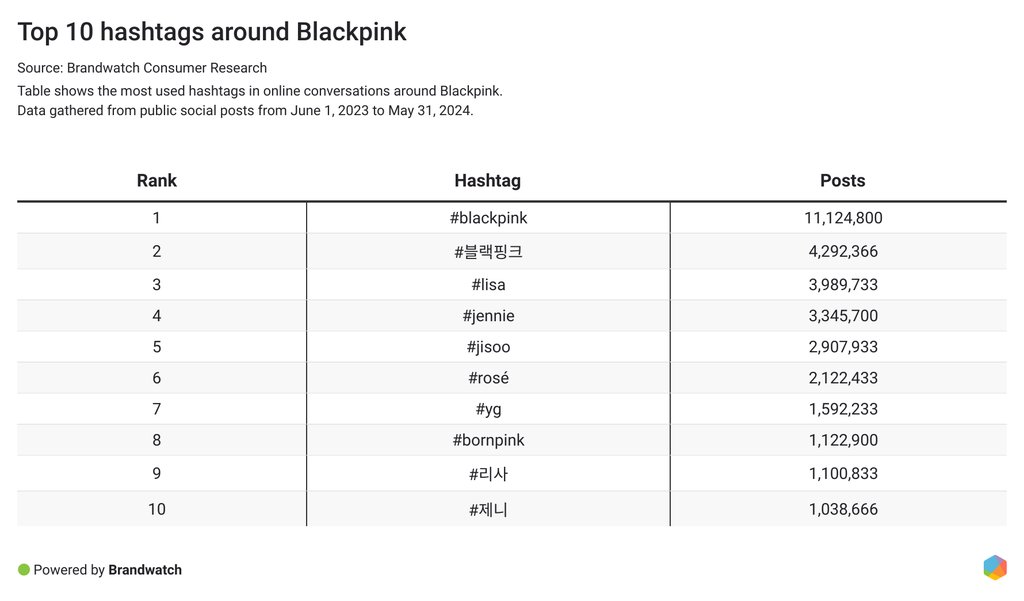 Top 10 hashtags around Blackpink

Source: Brandwatch Consumer Research

Table shows the most used hashtags in online conversations around Blackpink.
Data gathered from public social posts from June 1, 2023 to May 31, 2024.

| Rank | Hashtag | Posts |
|---|---|---|
| 1 | #blackpink | 11,124,800 |
| 2 | #블랙핑크 | 4,292,366 |
| 3 | #lisa | 3,989,733 |
| 4 | #jennie | 3,345,700 |
| 5 | #jisoo | 2,907,933 |
| 6 | #rosé | 2,122,433 |
| 7 | #yg | 1,592,233 |
| 8 | #bornpink | 1,122,900 |
| 9 | #리사 | 1,100,833 |
| 10 | #제니 | 1,038,666 |

Powered by Brandwatch